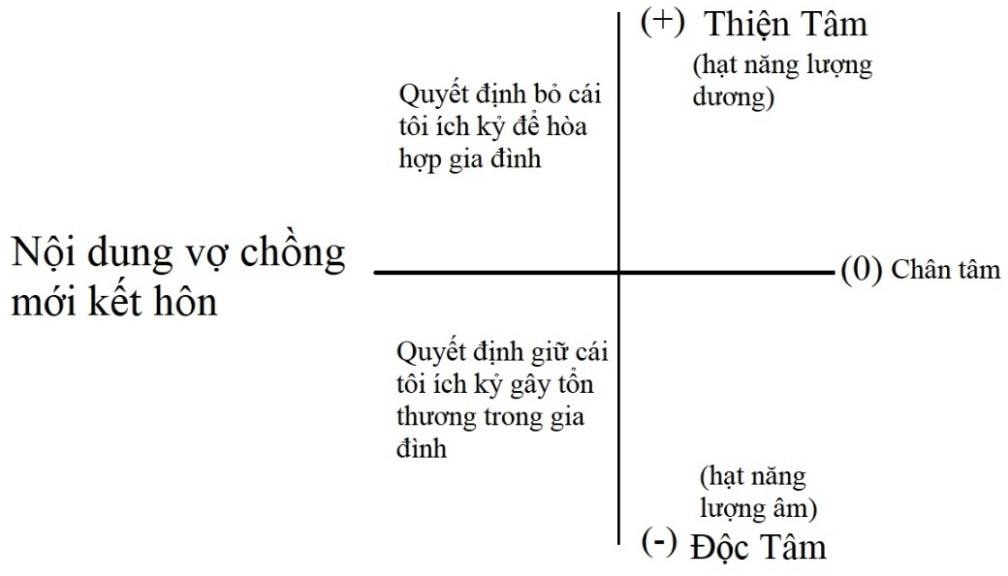 (+) Thiện Tâm
(hạt năng lượng dương)

Quyết định bỏ cái tôi ích kỷ để hòa hợp gia đình

Nội dung vợ chồng mới kết hôn

(0) Chân tâm

Quyết định giữ cái tôi ích kỷ gây tổn thương trong gia đình

(hạt năng lượng âm)

(-) Độc Tâm